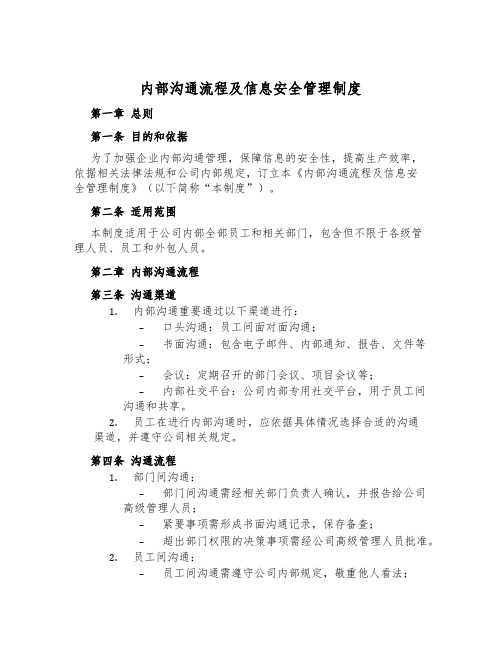 内部沟通流程及信息安全管理制度

第一章 总则

第一条 目的和依据

为了加强企业内部沟通管理，保障信息的安全性，提高生产效率，依据相关法律法规和公司内部规定，订立本《内部沟通流程及信息安全管理制度》（以下简称“本制度”）。

第二条 适用范围

本制度适用于公司内部全部员工和相关部门，包含但不限于各级管理人员、员工和外包人员。

第二章 内部沟通流程

第三条 沟通渠道

1. 内部沟通重要通过以下渠道进行：

- 口头沟通：员工间面对面沟通；

- 书面沟通：包含电子邮件、内部通知、报告、文件等形式；

- 会议：定期召开的部门会议、项目会议等；

- 内部社交平台：公司内部专用社交平台，用于员工间沟通和共享。

2. 员工在进行内部沟通时，应依据具体情况选择合适的沟通渠道，并遵守公司相关规定。

第四条 沟通流程

1. 部门间沟通：

- 部门间沟通需经相关部门负责人确认，并报告给公司高级管理人员；

- 紧要事项需形成书面沟通记录，保存备查；

- 超出部门权限的决策事项需经公司高级管理人员批准。

2. 员工间沟通：

- 员工间沟通需遵守公司内部规定，敬重他人看法；